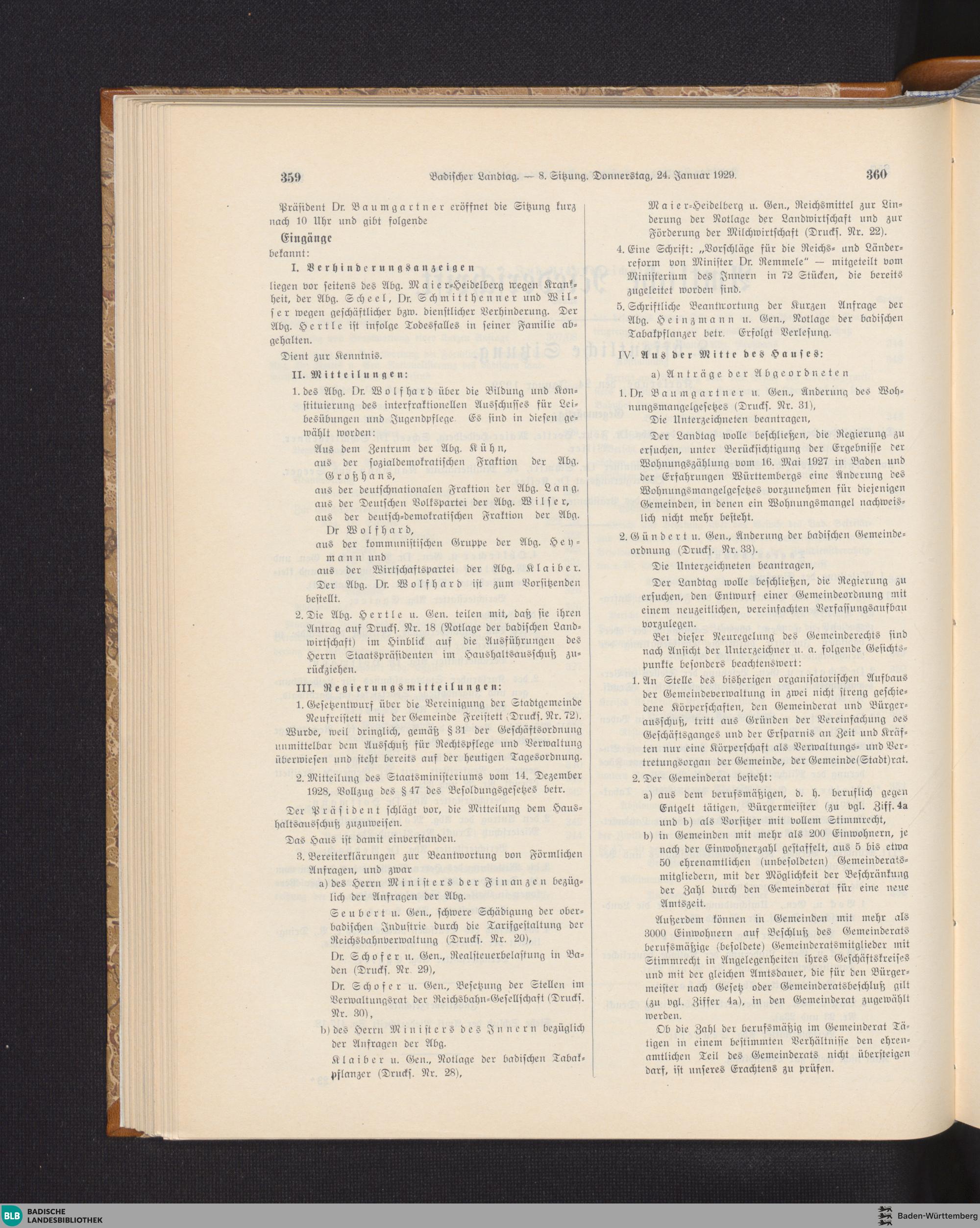 359 Badischer Landtag. — 8. Sitzung. Donnerstag, 24. Januar 1929. 360

Präsident Dr. Baumgartner eröffnet die Sitzung kurz nach 10 Uhr und gibt folgende

Eingänge

bekannt:

I. Verhinderungsanzeigen

liegen vor seitens des Abg. Maier-Heidelberg wegen Krankheit, der Abg. Scheel, Dr. Schmitthenner und Wilser wegen geschäftlicher bzw. dienstlicher Verhinderung. Der Abg. Hertle ist infolge Todesfalles in seiner Familie abgehalten.

Dient zur Kenntnis.

II. Mitteilungen:

1. des Abg. Dr. Wolfhard über die Bildung und Konstituierung des interfraktionellen Ausschusses für Leibesübungen und Jugendpflege. Es sind in diesen gewählt worden:

Aus dem Zentrum der Abg. Kühn,
aus der sozialdemokratischen Fraktion der Abg. Großhans,
aus der deutschnationalen Fraktion der Abg. Lang,
aus der Deutschen Volkspartei der Abg. Wilser,
aus der deutsch-demokratischen Fraktion der Abg. Dr Wolfhard,
aus der kommunistischen Gruppe der Abg. Heymann und
aus der Wirtschaftspartei der Abg. Klaiber.

Der Abg. Dr. Wolfhard ist zum Vorsitzenden bestellt.

2. Die Abg. Hertle u. Gen. teilen mit, daß sie ihren Antrag auf Drucks. Nr. 18 (Notlage der badischen Landwirtschaft) im Hinblick auf die Ausführungen des Herrn Staatspräsidenten im Haushaltsausschuß zurückziehen.

III. Regierungsmitteilungen:

1. Gesetzentwurf über die Vereinigung der Stadtgemeinde Neufreistett mit der Gemeinde Freistett (Drucks. Nr. 72).

Wurde, weil dringlich, gemäß § 31 der Geschäftsordnung unmittelbar dem Ausschuß für Rechtspflege und Verwaltung überwiesen und steht bereits auf der heutigen Tagesordnung.

2. Mitteilung des Staatsministeriums vom 14. Dezember 1928, Vollzug des § 47 des Besoldungsgesetzes betr.

Der Präsident schlägt vor, die Mitteilung dem Haushaltsausschuß zuzuweisen.

Das Haus ist damit einverstanden.

3. Bereiterklärungen zur Beantwortung von Förmlichen Anfragen, und zwar

a) des Herrn Ministers der Finanzen bezüglich der Anfragen der Abg.

Seubert u. Gen., schwere Schädigung der oberbadischen Industrie durch die Tarifgestaltung der Reichsbahnverwaltung (Drucks. Nr. 20),

Dr. Schofer u. Gen., Realsteuerbelastung in Baden (Drucks. Nr. 29),

Dr. Schofer u. Gen., Besetzung der Stellen im Verwaltungsrat der Reichsbahn-Gesellschaft (Drucks. Nr. 30),

b) des Herrn Ministers des Innern bezüglich der Anfragen der Abg.

Klaiber u. Gen., Notlage der badischen Tabakpflanzer (Drucks. Nr. 28),

Maier-Heidelberg u. Gen., Reichsmittel zur Linderung der Notlage der Landwirtschaft und zur Förderung der Milchwirtschaft (Drucks. Nr. 22).

4. Eine Schrift: „Vorschläge für die Reichs- und Länderreform von Minister Dr. Remmele“ — mitgeteilt vom Ministerium des Innern in 72 Stücken, die bereits zugeleitet worden sind.

5. Schriftliche Beantwortung der Kurzen Anfrage der Abg. Heinzmann u. Gen., Notlage der badischen Tabakpflanzer betr. Erfolgt Verlesung.

IV. Aus der Mitte des Hauses:

a) Anträge der Abgeordneten

1. Dr. Baumgartner u. Gen., Änderung des Wohnungsmangelgesetzes (Drucks. Nr. 31),

Die Unterzeichneten beantragen,

Der Landtag wolle beschließen, die Regierung zu ersuchen, unter Berücksichtigung der Ergebnisse der Wohnungszählung vom 16. Mai 1927 in Baden und der Erfahrungen Württembergs eine Änderung des Wohnungsmangelgesetzes vorzunehmen für diejenigen Gemeinden, in denen ein Wohnungsmangel nachweislich nicht mehr besteht.

2. Gündert u. Gen., Änderung der badischen Gemeindeordnung (Drucks. Nr. 33).

Die Unterzeichneten beantragen,

Der Landtag wolle beschließen, die Regierung zu ersuchen, den Entwurf einer Gemeindeordnung mit einem neuzeitlichen, vereinfachten Verfassungsaufbau vorzulegen.

Bei dieser Neuregelung des Gemeinderechts sind nach Ansicht der Unterzeichner u. a. folgende Gesichtspunkte besonders beachtenswert:

1. An Stelle des bisherigen organisatorischen Aufbaus der Gemeindeverwaltung in zwei nicht streng geschiedene Körperschaften, den Gemeinderat und Bürgerausschuß, tritt aus Gründen der Vereinfachung des Geschäftsganges und der Ersparnis an Zeit und Kräften nur eine Körperschaft als Verwaltungs- und Vertretungsorgan der Gemeinde, der Gemeinde(Stadt)rat.

2. Der Gemeinderat besteht:

a) aus dem berufsmäßigen, d. h. beruflich gegen Entgelt tätigen, Bürgermeister (zu vgl. Ziff. 4a und b) als Vorsitzer mit vollem Stimmrecht,

b) in Gemeinden mit mehr als 200 Einwohnern, je nach der Einwohnerzahl gestaffelt, aus 5 bis etwa 50 ehrenamtlichen (unbesoldeten) Gemeinderatsmitgliedern, mit der Möglichkeit der Beschränkung der Zahl durch den Gemeinderat für eine neue Amtszeit.

Außerdem können in Gemeinden mit mehr als 3000 Einwohnern auf Beschluß des Gemeinderats berufsmäßige (besoldete) Gemeinderatsmitglieder mit Stimmrecht in Angelegenheiten ihres Geschäftskreises und mit der gleichen Amtsdauer, die für den Bürgermeister nach Gesetz oder Gemeinderatsbeschluß gilt (zu vgl. Ziffer 4a), in den Gemeinderat zugewählt werden.

Ob die Zahl der berufsmäßig im Gemeinderat Tätigen in einem bestimmten Verhältnisse den ehrenamtlichen Teil des Gemeinderats nicht übersteigen darf, ist unseres Erachtens zu prüfen.

BLB BADISCHE LANDESBIBLIOTHEK
Baden-Württemberg